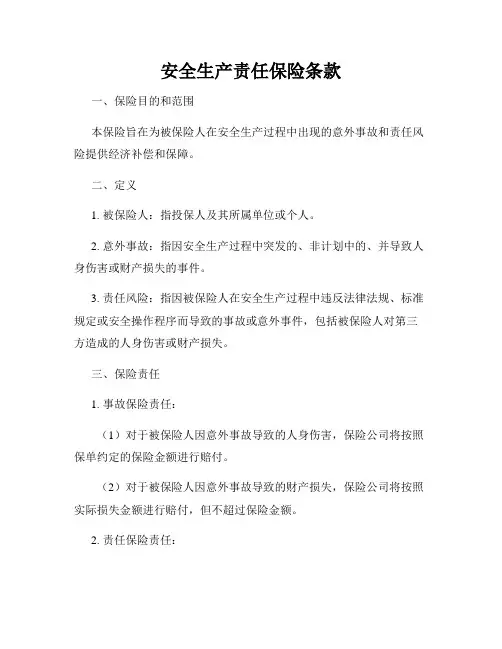 安全生产责任保险条款

一、保险目的和范围

本保险旨在为被保险人在安全生产过程中出现的意外事故和责任风险提供经济补偿和保障。

二、定义

1. 被保险人：指投保人及其所属单位或个人。

2. 意外事故：指因安全生产过程中突发的、非计划中的、并导致人身伤害或财产损失的事件。

3. 责任风险：指因被保险人在安全生产过程中违反法律法规、标准规定或安全操作程序而导致的事故或意外事件，包括被保险人对第三方造成的人身伤害或财产损失。

三、保险责任

1. 事故保险责任：

（1）对于被保险人因意外事故导致的人身伤害，保险公司将按照保单约定的保险金额进行赔付。

（2）对于被保险人因意外事故导致的财产损失，保险公司将按照实际损失金额进行赔付，但不超过保险金额。

2. 责任保险责任：